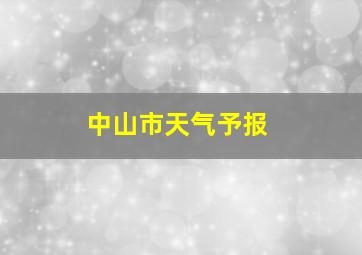 中山市天气予报